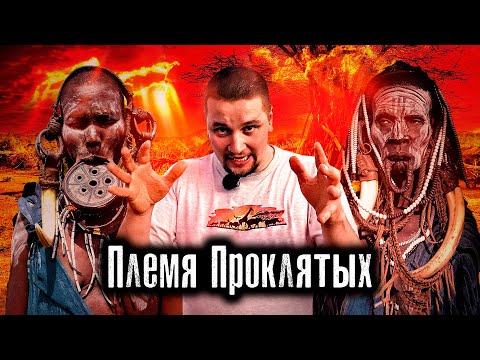 Племя Проклятых